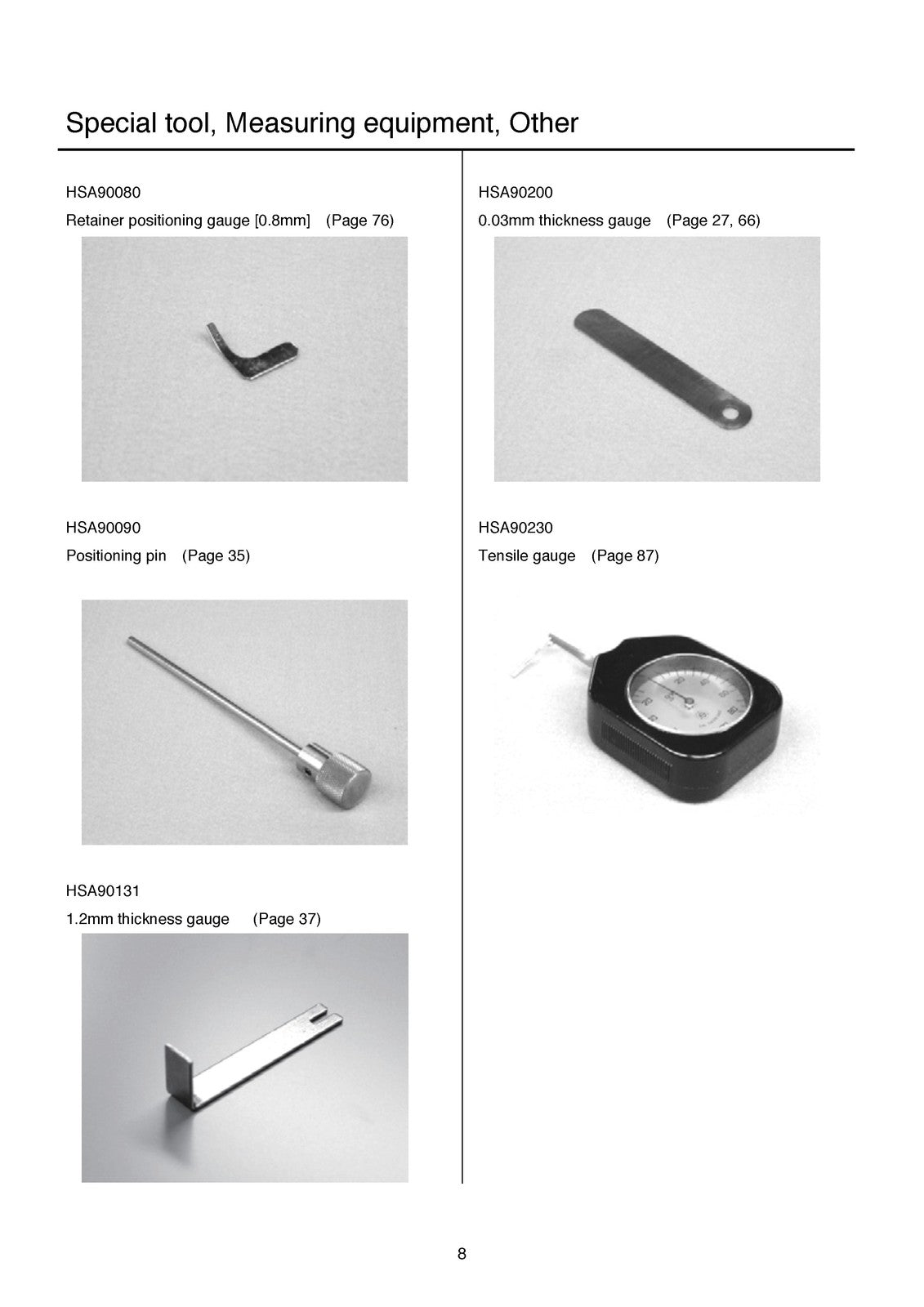 Special tool, Measuring equipment, Other

HSA90080

Retainer positioning gauge [0.8mm] (Page 76)

HSA90090

Positioning pin (Page 35)

HSA90131

1.2mm thickness gauge (Page 37)

HSA90200

0.03mm thickness gauge (Page 27, 66)

HSA90230

Tensile gauge (Page 87)

8